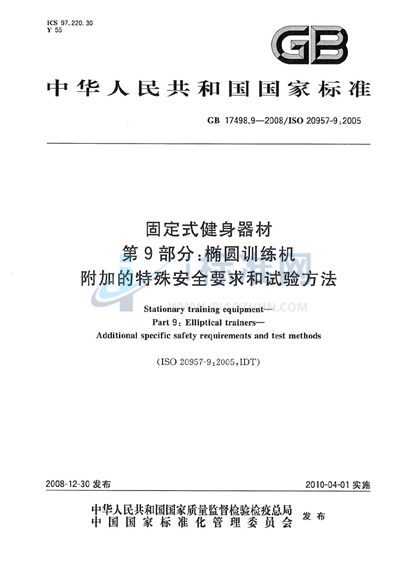 ICS 97.220.30
Y 55

GB

中华人民共和国国家标准

GB 17498.9—2008/ISO 20957-9:2005

固定式健身器材
第9部分:椭圆训练机
附加的特殊安全要求和试验方法

Stationary training equipment—
Part 9: Elliptical trainers—
Additional specific safety requirements and test methods

(ISO 20957-9:2005,IDT)

2008-12-30 发布

2010-04-01 实施

中华人民共和国国家质量监督检验检疫总局
中国国家标准化管理委员会
发布